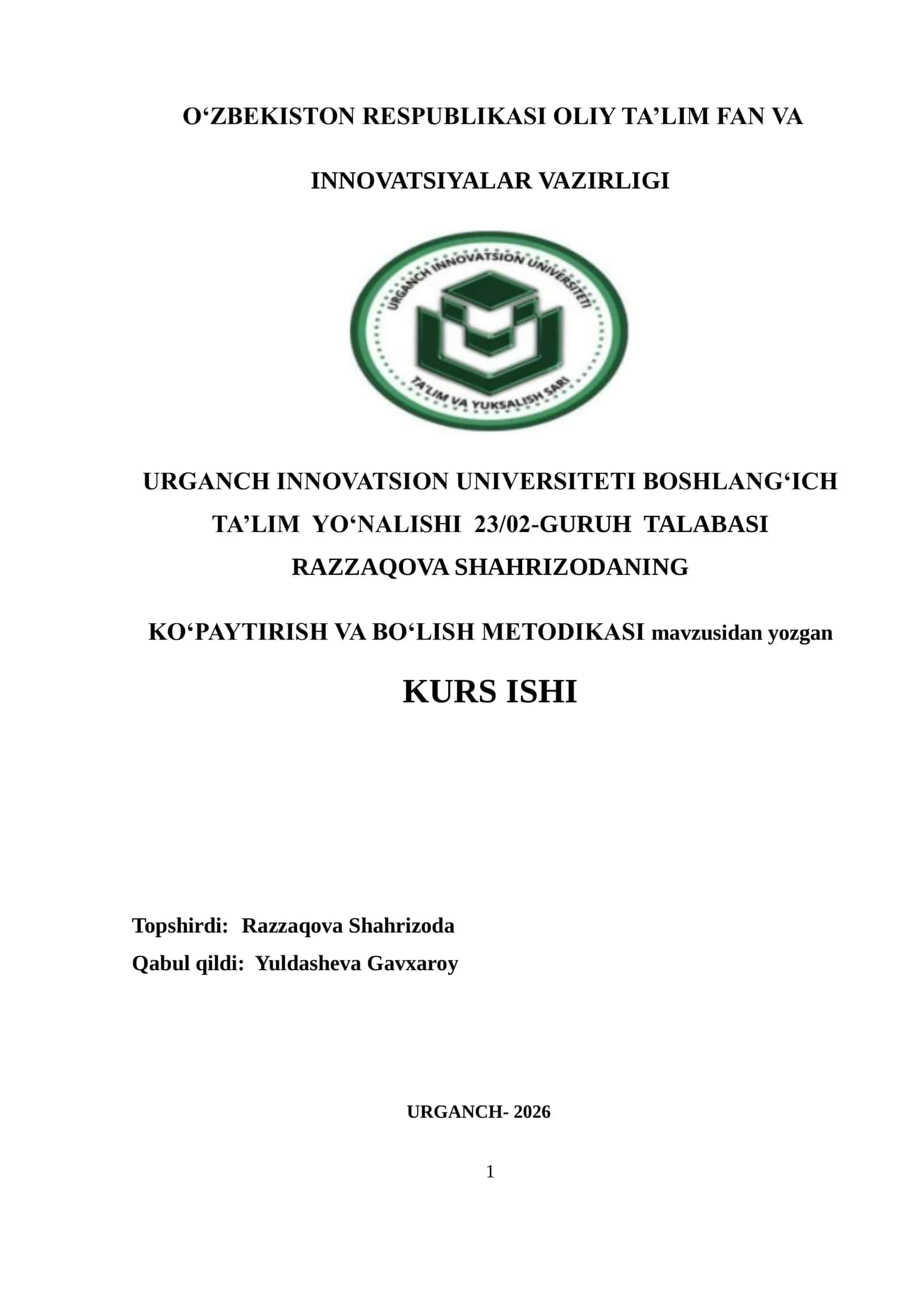 O‘ZBEKISTON RESPUBLIKASI OLIY TA’LIM FAN VA

INNOVATSIYALAR VAZIRLIGI

URGANCH INNOVATSION UNIVERSITETI

TA'LIM VA YUKSALISH SARI

URGANCH INNOVATSION UNIVERSITETI BOSHLANG‘ICH TA’LIM YO‘NALISHI 23/02-GURUH TALABASI RAZZAQOVA SHAHRIZODANING

KO‘PAYTIRISH VA BO‘LISH METODIKASI mavzusidan yozgan

KURS ISHI

Topshirdi: Razzaqova Shahrizoda
Qabul qildi: Yuldasheva Gavxaroy

URGANCH- 2026

1